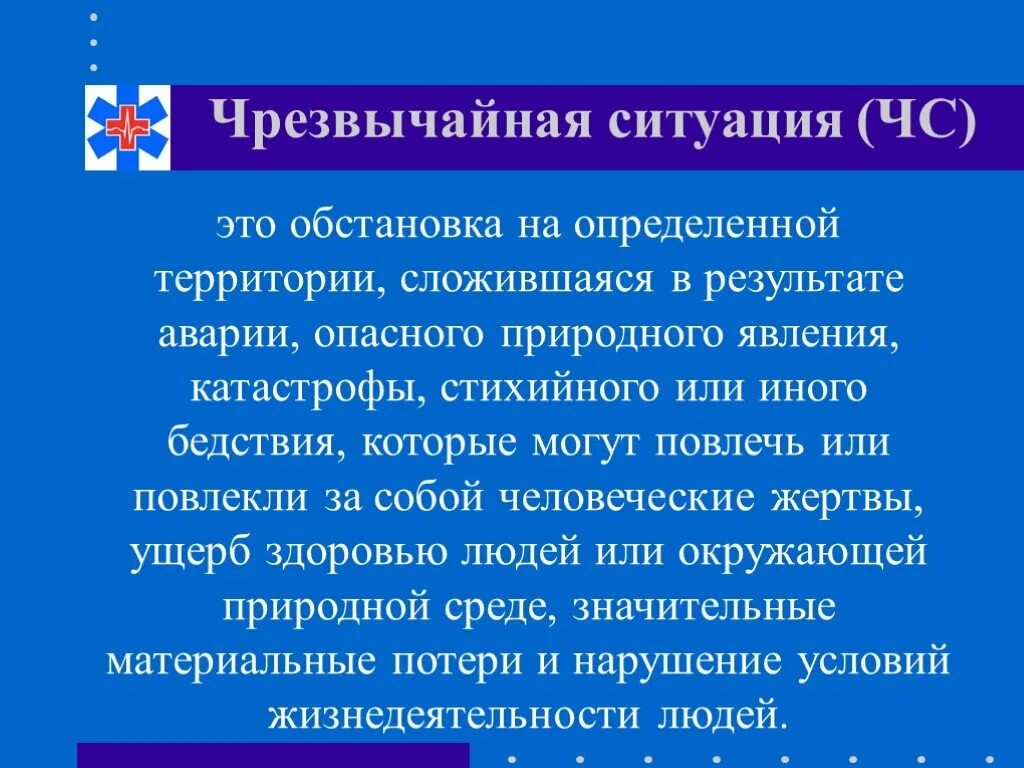 Чрезвычайная ситуация (ЧС)

это обстановка на определенной территории, сложившаяся в результате аварии, опасного природного явления, катастрофы, стихийного или иного бедствия, которые могут повлечь или повлекли за собой человеческие жертвы, ущерб здоровью людей или окружающей природной среде, значительные материальные потери и нарушение условий жизнедеятельности людей.